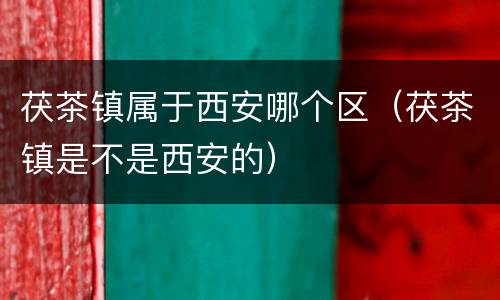 茯茶镇属于西安哪个区（茯茶镇是不是西安的）